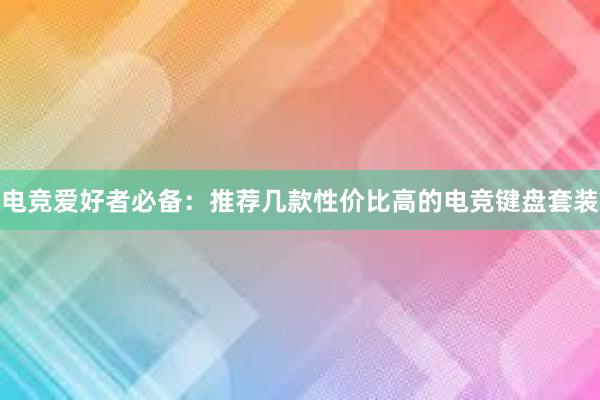 电竞爱好者必备：推荐几款性价比高的电竞键盘套装